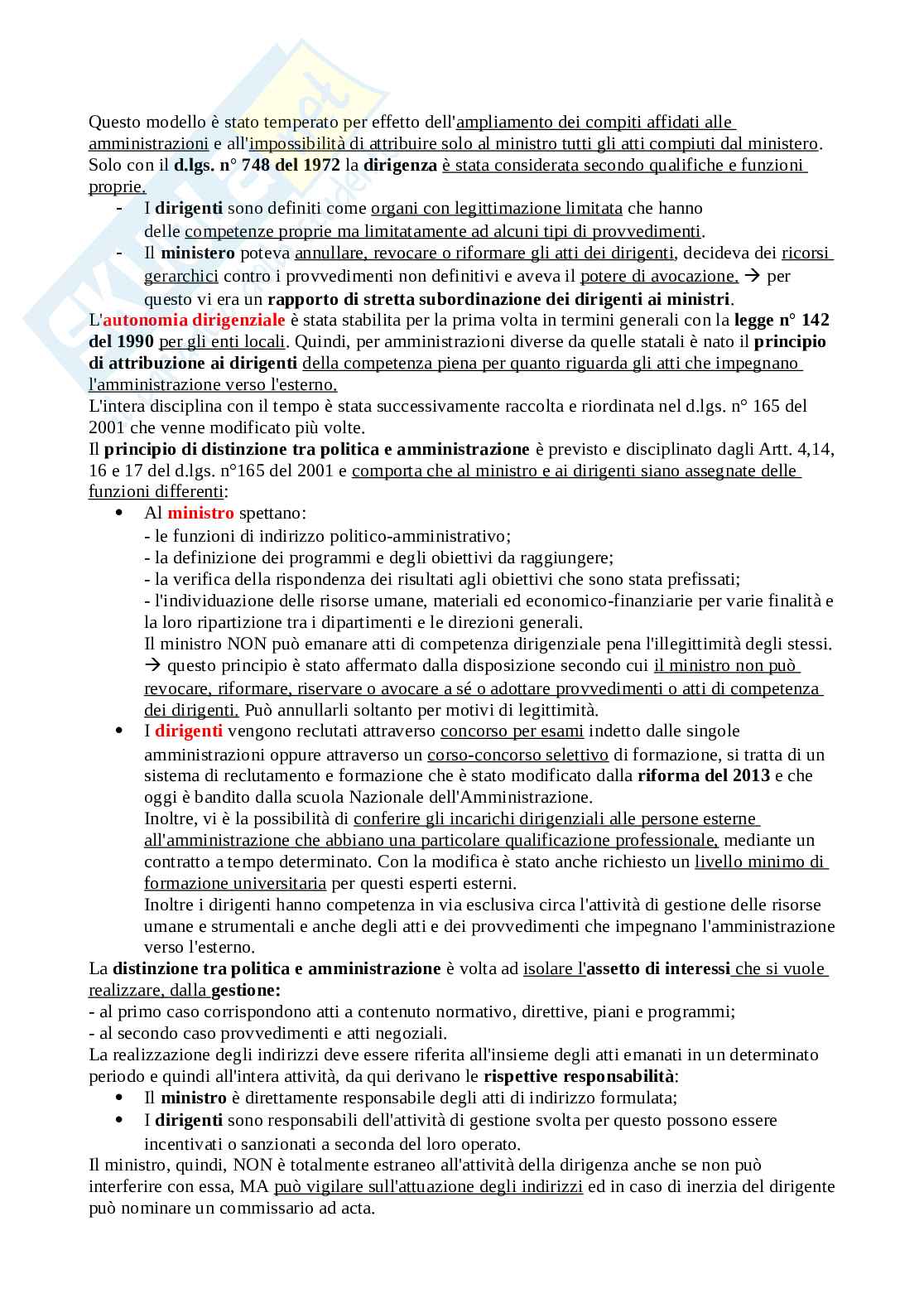 Questo modello è stato temperato per effetto dell'ampliamento dei compiti affidati alle amministrazioni e all'impossibilità di attribuire solo al ministro tutti gli atti compiuti dal ministero. Solo con il d.lgs. n° 748 del 1972 la dirigenza è stata considerata secondo qualifiche e funzioni proprie.

- I dirigenti sono definiti come organi con legittimazione limitata che hanno delle competenze proprie ma limitatamente ad alcuni tipi di provvedimenti.
- Il ministero poteva annullare, revocare o riformare gli atti dei dirigenti, decideva dei ricorsi gerarchici contro i provvedimenti non definitivi e aveva il potere di avocazione. → per questo vi era un rapporto di stretta subordinazione dei dirigenti ai ministri.

L'autonomia dirigenziale è stata stabilita per la prima volta in termini generali con la legge n° 142 del 1990 per gli enti locali. Quindi, per amministrazioni diverse da quelle statali è nato il principio di attribuzione ai dirigenti della competenza piena per quanto riguarda gli atti che impegnano l'amministrazione verso l'esterno.
L'intera disciplina con il tempo è stata successivamente raccolta e riordinata nel d.lgs. n° 165 del 2001 che venne modificato più volte.
Il principio di distinzione tra politica e amministrazione è previsto e disciplinato dagli Artt. 4,14, 16 e 17 del d.lgs. n°165 del 2001 e comporta che al ministro e ai dirigenti siano assegnate delle funzioni differenti:

• Al ministro spettano:
- le funzioni di indirizzo politico-amministrativo;
- la definizione dei programmi e degli obiettivi da raggiungere;
- la verifica della rispondenza dei risultati agli obiettivi che sono stata prefissati;
- l'individuazione delle risorse umane, materiali ed economico-finanziarie per varie finalità e la loro ripartizione tra i dipartimenti e le direzioni generali.
Il ministro NON può emanare atti di competenza dirigenziale pena l'illegittimità degli stessi. → questo principio è stato affermato dalla disposizione secondo cui il ministro non può revocare, riformare, riservare o avocare a sé o adottare provvedimenti o atti di competenza dei dirigenti. Può annullarli soltanto per motivi di legittimità.
• I dirigenti vengono reclutati attraverso concorso per esami indetto dalle singole amministrazioni oppure attraverso un corso-concorso selettivo di formazione, si tratta di un sistema di reclutamento e formazione che è stato modificato dalla riforma del 2013 e che oggi è bandito dalla scuola Nazionale dell'Amministrazione.
Inoltre, vi è la possibilità di conferire gli incarichi dirigenziali alle persone esterne all'amministrazione che abbiano una particolare qualificazione professionale, mediante un contratto a tempo determinato. Con la modifica è stato anche richiesto un livello minimo di formazione universitaria per questi esperti esterni.
Inoltre i dirigenti hanno competenza in via esclusiva circa l'attività di gestione delle risorse umane e strumentali e anche degli atti e dei provvedimenti che impegnano l'amministrazione verso l'esterno.

La distinzione tra politica e amministrazione è volta ad isolare l'assetto di interessi che si vuole realizzare, dalla gestione:
- al primo caso corrispondono atti a contenuto normativo, direttive, piani e programmi;
- al secondo caso provvedimenti e atti negoziali.
La realizzazione degli indirizzi deve essere riferita all'insieme degli atti emanati in un determinato periodo e quindi all'intera attività, da qui derivano le rispettive responsabilità:

• Il ministro è direttamente responsabile degli atti di indirizzo formulata;
• I dirigenti sono responsabili dell'attività di gestione svolta per questo possono essere incentivati o sanzionati a seconda del loro operato.

Il ministro, quindi, NON è totalmente estraneo all'attività della dirigenza anche se non può interferire con essa, MA può vigilare sull'attuazione degli indirizzi ed in caso di inerzia del dirigente può nominare un commissario ad acta.